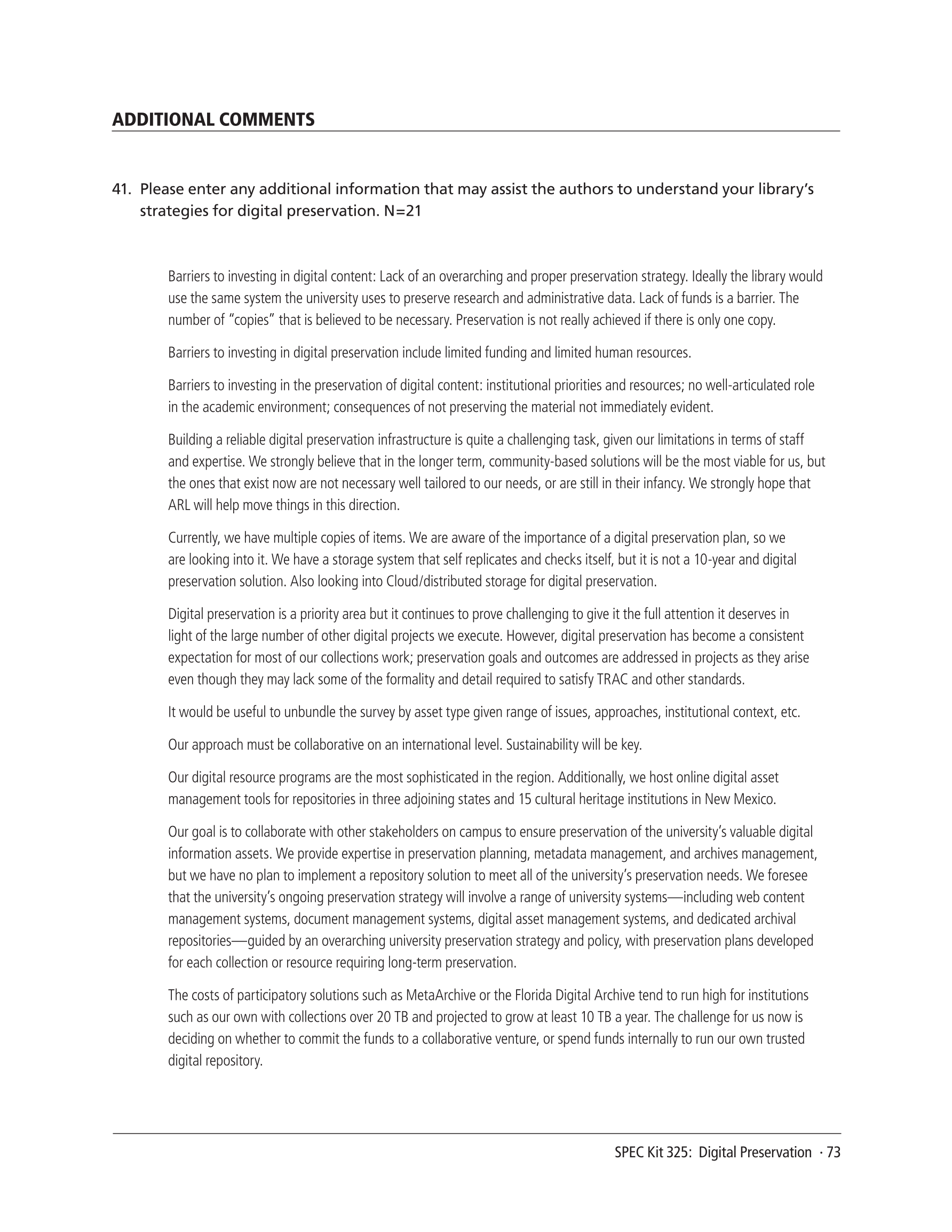 ADDITIONAL COMMENTS

41. Please enter any additional information that may assist the authors to understand your library's strategies for digital preservation. N=21

Barriers to investing in digital content: Lack of an overarching and proper preservation strategy. Ideally the library would use the same system the university uses to preserve research and administrative data. Lack of funds is a barrier. The number of "copies" that is believed to be necessary. Preservation is not really achieved if there is only one copy.

Barriers to investing in digital preservation include limited funding and limited human resources.

Barriers to investing in the preservation of digital content: institutional priorities and resources; no well-articulated role in the academic environment; consequences of not preserving the material not immediately evident.

Building a reliable digital preservation infrastructure is quite a challenging task, given our limitations in terms of staff and expertise. We strongly believe that in the longer term, community-based solutions will be the most viable for us, but the ones that exist now are not necessary well tailored to our needs, or are still in their infancy. We strongly hope that ARL will help move things in this direction.

Currently, we have multiple copies of items. We are aware of the importance of a digital preservation plan, so we are looking into it. We have a storage system that self replicates and checks itself, but it is not a 10-year and digital preservation solution. Also looking into Cloud/distributed storage for digital preservation.

Digital preservation is a priority area but it continues to prove challenging to give it the full attention it deserves in light of the large number of other digital projects we execute. However, digital preservation has become a consistent expectation for most of our collections work; preservation goals and outcomes are addressed in projects as they arise even though they may lack some of the formality and detail required to satisfy TRAC and other standards.

It would be useful to unbundle the survey by asset type given range of issues, approaches, institutional context, etc.

Our approach must be collaborative on an international level. Sustainability will be key.

Our digital resource programs are the most sophisticated in the region. Additionally, we host online digital asset management tools for repositories in three adjoining states and 15 cultural heritage institutions in New Mexico.

Our goal is to collaborate with other stakeholders on campus to ensure preservation of the university's valuable digital information assets. We provide expertise in preservation planning, metadata management, and archives management, but we have no plan to implement a repository solution to meet all of the university's preservation needs. We foresee that the university's ongoing preservation strategy will involve a range of university systems—including web content management systems, document management systems, digital asset management systems, and dedicated archival repositories—guided by an overarching university preservation strategy and policy, with preservation plans developed for each collection or resource requiring long-term preservation.

The costs of participatory solutions such as MetaArchive or the Florida Digital Archive tend to run high for institutions such as our own with collections over 20 TB and projected to grow at least 10 TB a year. The challenge for us now is deciding on whether to commit the funds to a collaborative venture, or spend funds internally to run our own trusted digital repository.

SPEC Kit 325: Digital Preservation · 73